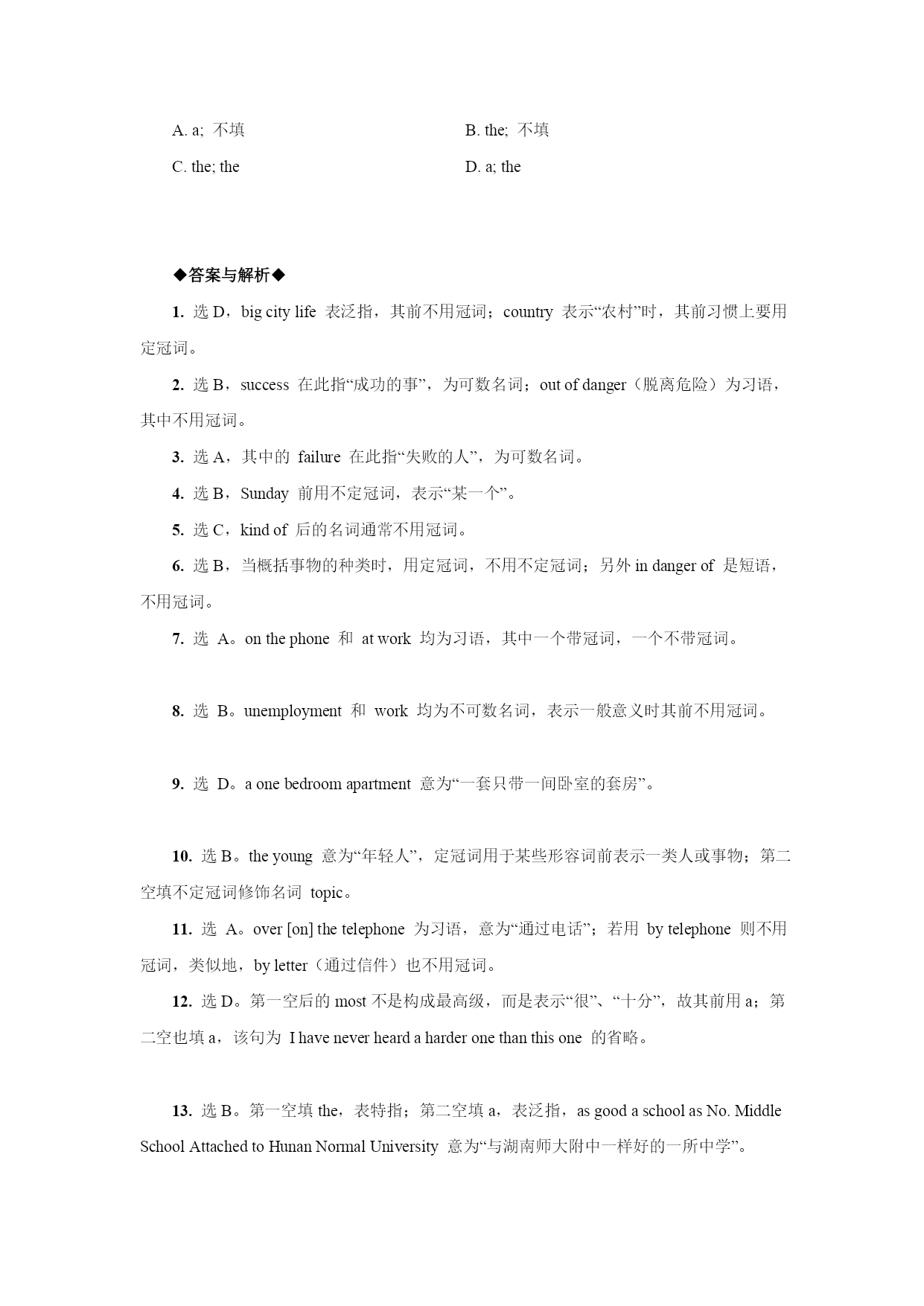 A. a; 不填　　B. the; 不填

C. the; the　　D. a; the

◆答案与解析◆

1. 选 D，big city life 表泛指，其前不用冠词；country 表示“农村”时，其前习惯上要用定冠词。

2. 选 B，success 在此指“成功的事”，为可数名词；out of danger（脱离危险）为习语，其中不用冠词。

3. 选 A，其中的 failure 在此指“失败的人”，为可数名词。

4. 选 B，Sunday 前用不定冠词，表示“某一个”。

5. 选 C，kind of 后的名词通常不用冠词。

6. 选 B，当概括事物的种类时，用定冠词，不用不定冠词；另外 in danger of 是短语，不用冠词。

7. 选 A。on the phone 和 at work 均为习语，其中一个带冠词，一个不带冠词。

8. 选 B。unemployment 和 work 均为不可数名词，表示一般意义时其前不用冠词。

9. 选 D。a one bedroom apartment 意为“一套只带一间卧室的套房”。

10. 选 B。the young 意为“年轻人”，定冠词用于某些形容词前表示一类人或事物；第二空填不定冠词修饰名词 topic。

11. 选 A。over [on] the telephone 为习语，意为“通过电话”；若用 by telephone 则不用冠词，类似地，by letter（通过信件）也不用冠词。

12. 选 D。第一空后的 most 不是构成最高级，而是表示“很”、“十分”，故其前用 a；第二空也填 a，该句为 I have never heard a harder one than this one 的省略。

13. 选 B。第一空填 the，表特指；第二空填 a，表泛指，as good a school as No. Middle School Attached to Hunan Normal University 意为“与湖南师大附中一样好的一所中学”。